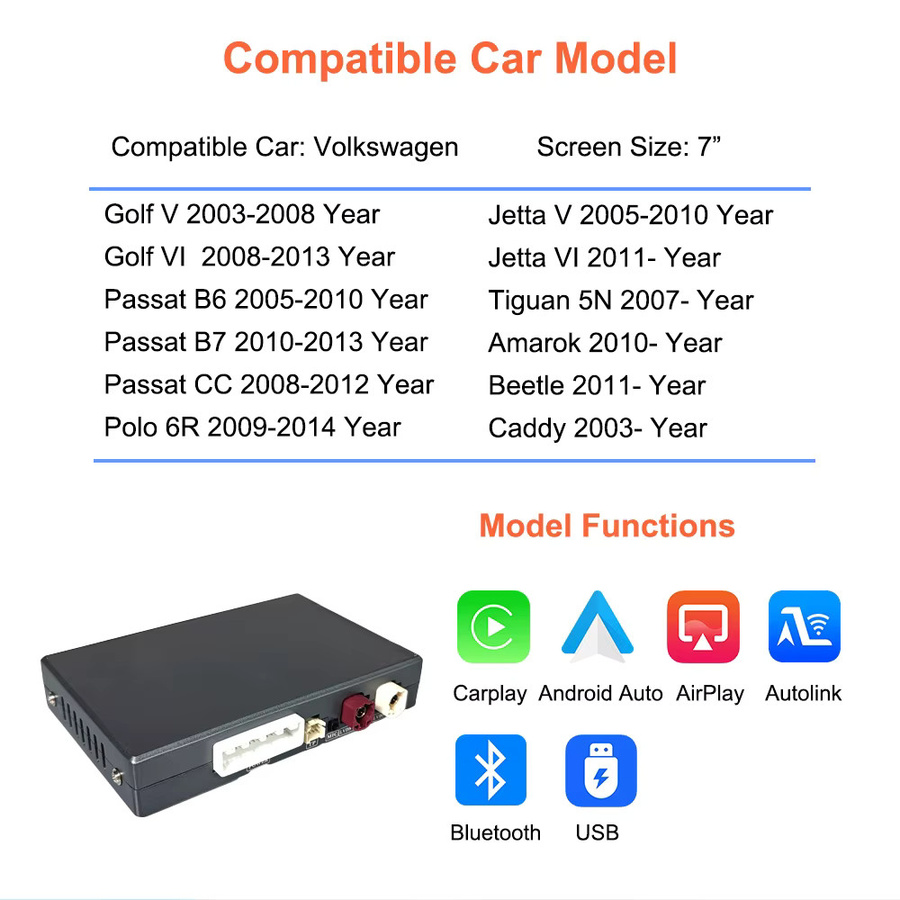 Compatible Car Model

Compatible Car: Volkswagen

Screen Size: 7”

Golf V 2003-2008 Year
Golf VI 2008-2013 Year
Passat B6 2005-2010 Year
Passat B7 2010-2013 Year
Passat CC 2008-2012 Year
Polo 6R 2009-2014 Year

Jetta V 2005-2010 Year
Jetta VI 2011- Year
Tiguan 5N 2007- Year
Amarok 2010- Year
Beetle 2011- Year
Caddy 2003- Year

Model Functions

Carplay
Android Auto
AirPlay
Autolink
Bluetooth
USB